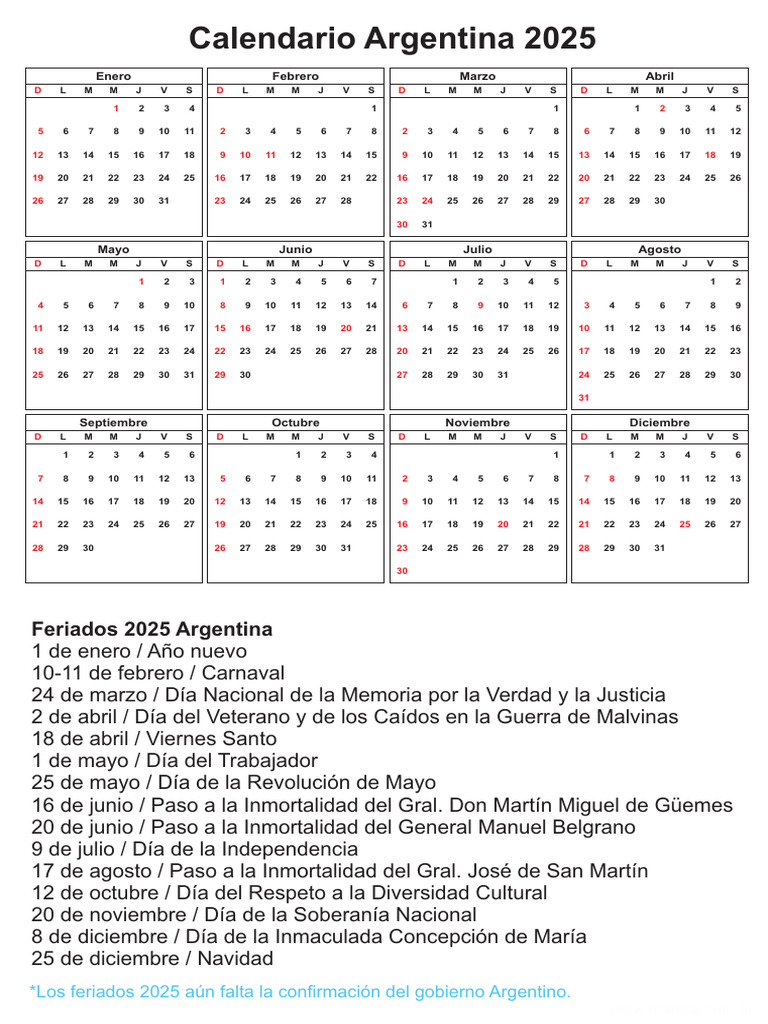 Calendario Argentina 2025

Enero

| D | L | M | M | J | V | S |
|---|---|---|---|---|---|---|
| | | | 1 | 2 | 3 | 4 |
| 5 | 6 | 7 | 8 | 9 | 10 | 11 |
| 12 | 13 | 14 | 15 | 16 | 17 | 18 |
| 19 | 20 | 21 | 22 | 23 | 24 | 25 |
| 26 | 27 | 28 | 29 | 30 | 31 | |

Febrero

| D | L | M | M | J | V | S |
|---|---|---|---|---|---|---|
| | | | | | | 1 |
| 2 | 3 | 4 | 5 | 6 | 7 | 8 |
| 9 | 10 | 11 | 12 | 13 | 14 | 15 |
| 16 | 17 | 18 | 19 | 20 | 21 | 22 |
| 23 | 24 | 25 | 26 | 27 | 28 | |

Marzo

| D | L | M | M | J | V | S |
|---|---|---|---|---|---|---|
| | | | | | | 1 |
| 2 | 3 | 4 | 5 | 6 | 7 | 8 |
| 9 | 10 | 11 | 12 | 13 | 14 | 15 |
| 16 | 17 | 18 | 19 | 20 | 21 | 22 |
| 23 | 24 | 25 | 26 | 27 | 28 | 29 |
| 30 | 31 | | | | | |

Abril

| D | L | M | M | J | V | S |
|---|---|---|---|---|---|---|
| | | 1 | 2 | 3 | 4 | 5 |
| 6 | 7 | 8 | 9 | 10 | 11 | 12 |
| 13 | 14 | 15 | 16 | 17 | 18 | 19 |
| 20 | 21 | 22 | 23 | 24 | 25 | 26 |
| 27 | 28 | 29 | 30 | | | |

Mayo

| D | L | M | M | J | V | S |
|---|---|---|---|---|---|---|
| | | | | 1 | 2 | 3 |
| 4 | 5 | 6 | 7 | 8 | 9 | 10 |
| 11 | 12 | 13 | 14 | 15 | 16 | 17 |
| 18 | 19 | 20 | 21 | 22 | 23 | 24 |
| 25 | 26 | 27 | 28 | 29 | 30 | 31 |

Junio

| D | L | M | M | J | V | S |
|---|---|---|---|---|---|---|
| 1 | 2 | 3 | 4 | 5 | 6 | 7 |
| 8 | 9 | 10 | 11 | 12 | 13 | 14 |
| 15 | 16 | 17 | 18 | 19 | 20 | 21 |
| 22 | 23 | 24 | 25 | 26 | 27 | 28 |
| 29 | 30 | | | | | |

Julio

| D | L | M | M | J | V | S |
|---|---|---|---|---|---|---|
| | | 1 | 2 | 3 | 4 | 5 |
| 6 | 7 | 8 | 9 | 10 | 11 | 12 |
| 13 | 14 | 15 | 16 | 17 | 18 | 19 |
| 20 | 21 | 22 | 23 | 24 | 25 | 26 |
| 27 | 28 | 29 | 30 | 31 | | |

Agosto

| D | L | M | M | J | V | S |
|---|---|---|---|---|---|---|
| | | | | | 1 | 2 |
| 3 | 4 | 5 | 6 | 7 | 8 | 9 |
| 10 | 11 | 12 | 13 | 14 | 15 | 16 |
| 17 | 18 | 19 | 20 | 21 | 22 | 23 |
| 24 | 25 | 26 | 27 | 28 | 29 | 30 |
| 31 | | | | | | |

Septiembre

| D | L | M | M | J | V | S |
|---|---|---|---|---|---|---|
| | 1 | 2 | 3 | 4 | 5 | 6 |
| 7 | 8 | 9 | 10 | 11 | 12 | 13 |
| 14 | 15 | 16 | 17 | 18 | 19 | 20 |
| 21 | 22 | 23 | 24 | 25 | 26 | 27 |
| 28 | 29 | 30 | | | | |

Octubre

| D | L | M | M | J | V | S |
|---|---|---|---|---|---|---|
| | | | 1 | 2 | 3 | 4 |
| 5 | 6 | 7 | 8 | 9 | 10 | 11 |
| 12 | 13 | 14 | 15 | 16 | 17 | 18 |
| 19 | 20 | 21 | 22 | 23 | 24 | 25 |
| 26 | 27 | 28 | 29 | 30 | 31 | |

Noviembre

| D | L | M | M | J | V | S |
|---|---|---|---|---|---|---|
| | | | | | | 1 |
| 2 | 3 | 4 | 5 | 6 | 7 | 8 |
| 9 | 10 | 11 | 12 | 13 | 14 | 15 |
| 16 | 17 | 18 | 19 | 20 | 21 | 22 |
| 23 | 24 | 25 | 26 | 27 | 28 | 29 |
| 30 | | | | | | |

Diciembre

| D | L | M | M | J | V | S |
|---|---|---|---|---|---|---|
| | 1 | 2 | 3 | 4 | 5 | 6 |
| 7 | 8 | 9 | 10 | 11 | 12 | 13 |
| 14 | 15 | 16 | 17 | 18 | 19 | 20 |
| 21 | 22 | 23 | 24 | 25 | 26 | 27 |
| 28 | 29 | 30 | 31 | | | |

Feriados 2025 Argentina
1 de enero / Año nuevo
10-11 de febrero / Carnaval
24 de marzo / Día Nacional de la Memoria por la Verdad y la Justicia
2 de abril / Día del Veterano y de los Caídos en la Guerra de Malvinas
18 de abril / Viernes Santo
1 de mayo / Día del Trabajador
25 de mayo / Día de la Revolución de Mayo
16 de junio / Paso a la Inmortalidad del Gral. Don Martín Miguel de Güemes
20 de junio / Paso a la Inmortalidad del General Manuel Belgrano
9 de julio / Día de la Independencia
17 de agosto / Paso a la Inmortalidad del Gral. José de San Martín
12 de octubre / Día del Respeto a la Diversidad Cultural
20 de noviembre / Día de la Soberanía Nacional
8 de diciembre / Día de la Inmaculada Concepción de María
25 de diciembre / Navidad

*Los feriados 2025 aún falta la confirmación del gobierno Argentino.